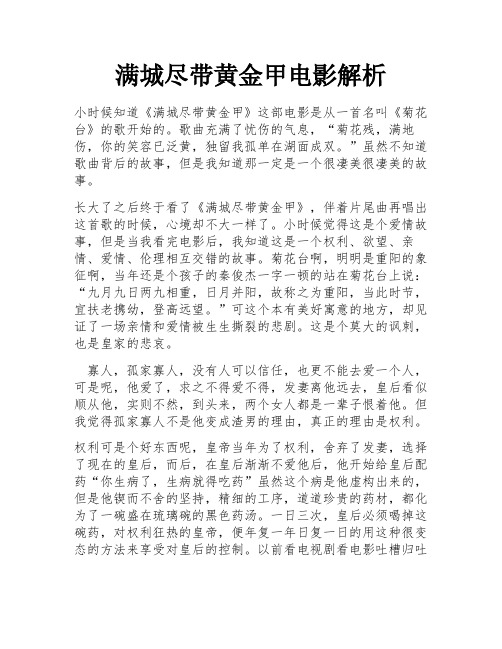 满城尽带黄金甲电影解析

小时候知道《满城尽带黄金甲》这部电影是从一首名叫《菊花台》的歌开始的。歌曲充满了忧伤的气息，“菊花残，满地伤，你的笑容已泛黄，独留我孤单在湖面成双。”虽然不知道歌曲背后的故事，但是我知道那一定是一个很凄美很凄美的故事。

长大了之后终于看了《满城尽带黄金甲》，伴着片尾曲再唱出这首歌的时候，心境却不大一样了。小时候觉得这是个爱情故事，但是当我看完电影后，我知道这是一个权利、欲望、亲情、爱情、伦理相互交错的故事。菊花台啊，明明是重阳的象征啊，当年还是个孩子的秦俊杰一字一顿的站在菊花台上说：“九月九日两九相重，日月并阳，故称之为重阳，当此时节，宜扶老携幼，登高远望。”可这个本有美好寓意的地方，却见证了一场亲情和爱情被生生撕裂的悲剧。这是个莫大的讽刺，也是皇家的悲哀。

寡人，孤家寡人，没有人可以信任，也更不能去爱一个人，可是呢，他爱了，求之不得爱不得，发妻离他远去，皇后看似顺从他，实则不然，到头来，两个女人都是一辈子恨着他。但我觉得孤家寡人不是他变成渣男的理由，真正的理由是权利。

权利可是个好东西呢，皇帝当年为了权利，舍弃了发妻，选择了现在的皇后，而后，在皇后渐渐不爱他后，他开始给皇后配药“你生病了，生病就得吃药”虽然这个病是他虚构出来的，但是他锲而不舍的坚持，精细的工序，道道珍贵的药材，都化为了一碗盛在琉璃碗的黑色药汤。一日三次，皇后必须喝掉这碗药，对权利狂热的皇帝，便年复一年日复一日的用这种很变态的方法来享受对皇后的控制。以前看电视剧看电影吐槽归吐